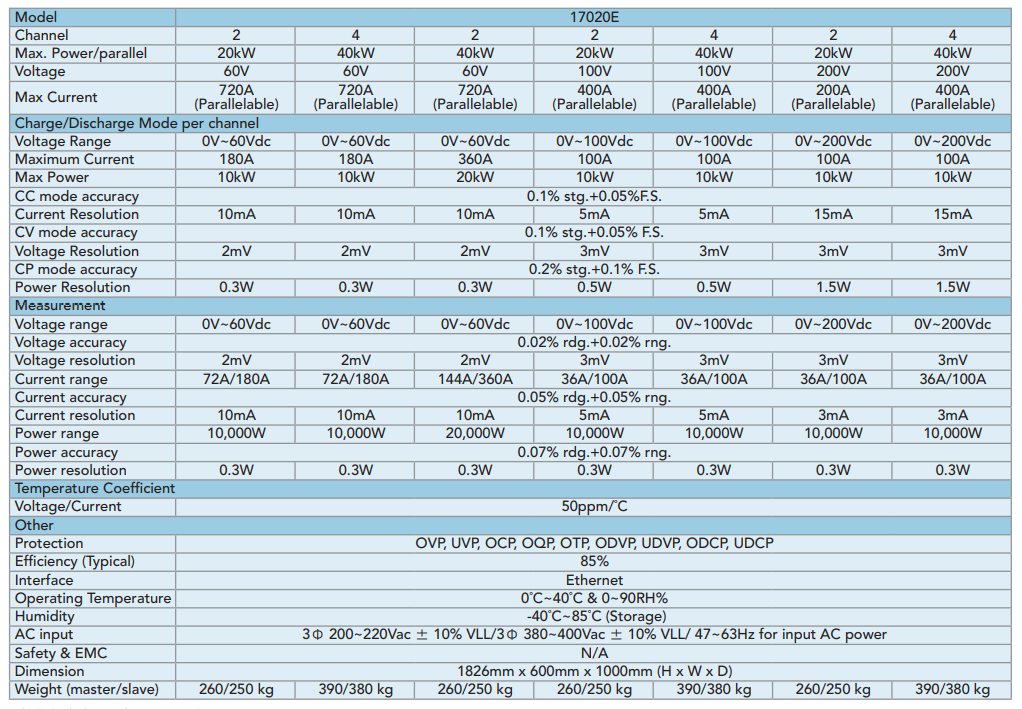 | Model | 17020E | | | | | | |
|---|---|---|---|---|---|---|---|
| Channel | 2 | 4 | 2 | 2 | 4 | 2 | 4 |
| Max. Power/parallel | 20kW | 40kW | 40kW | 20kW | 40kW | 20kW | 40kW |
| Voltage | 60V | 60V | 60V | 100V | 100V | 200V | 200V |
| Max Current | 720A (Parallelable) | 720A (Parallelable) | 720A (Parallelable) | 400A (Parallelable) | 400A (Parallelable) | 200A (Parallelable) | 400A (Parallelable) |
| Charge/Discharge Mode per channel | | | | | | | |
| Voltage Range | 0V~60Vdc | 0V~60Vdc | 0V~60Vdc | 0V~100Vdc | 0V~100Vdc | 0V~200Vdc | 0V~200Vdc |
| Maximum Current | 180A | 180A | 360A | 100A | 100A | 100A | 100A |
| Max Power | 10kW | 10kW | 20kW | 10kW | 10kW | 10kW | 10kW |
| CC mode accuracy | 0.1% stg.+0.05%F.S. | | | | | | |
| Current Resolution | 10mA | 10mA | 10mA | 5mA | 5mA | 15mA | 15mA |
| CV mode accuracy | 0.1% stg.+0.05% F.S. | | | | | | |
| Voltage Resolution | 2mV | 2mV | 2mV | 3mV | 3mV | 3mV | 3mV |
| CP mode accuracy | 0.2% stg.+0.1% F.S. | | | | | | |
| Power Resolution | 0.3W | 0.3W | 0.3W | 0.5W | 0.5W | 1.5W | 1.5W |
| Measurement | | | | | | | |
| Voltage range | 0V~60Vdc | 0V~60Vdc | 0V~60Vdc | 0V~100Vdc | 0V~100Vdc | 0V~200Vdc | 0V~200Vdc |
| Voltage accuracy | 0.02% rdg.+0.02% rng. | | | | | | |
| Voltage resolution | 2mV | 2mV | 2mV | 3mV | 3mV | 3mV | 3mV |
| Current range | 72A/180A | 72A/180A | 144A/360A | 36A/100A | 36A/100A | 36A/100A | 36A/100A |
| Current accuracy | 0.05% rdg.+0.05% rng. | | | | | | |
| Current resolution | 10mA | 10mA | 10mA | 5mA | 5mA | 3mA | 3mA |
| Power range | 10,000W | 10,000W | 20,000W | 10,000W | 10,000W | 10,000W | 10,000W |
| Power accuracy | 0.07% rdg.+0.07% rng. | | | | | | |
| Power resolution | 0.3W | 0.3W | 0.3W | 0.3W | 0.3W | 0.3W | 0.3W |
| Temperature Coefficient | | | | | | | |
| Voltage/Current | 50ppm/°C | | | | | | |
| Other | | | | | | | |
| Protection | OVP, UVP, OCP, OQP, OTP, ODVP, UDVP, ODCP, UDCP | | | | | | |
| Efficiency (Typical) | 85% | | | | | | |
| Interface | Ethernet | | | | | | |
| Operating Temperature | 0°C~40°C & 0~90RH% | | | | | | |
| Humidity | -40°C~85°C (Storage) | | | | | | |
| AC input | 3Φ 200~220Vac ± 10% VLL/3Φ 380~400Vac ± 10% VLL/ 47~63Hz for input AC power | | | | | | |
| Safety & EMC | N/A | | | | | | |
| Dimension | 1826mm x 600mm x 1000mm (H x W x D) | | | | | | |
| Weight (master/slave) | 260/250 kg | 390/380 kg | 260/250 kg | 260/250 kg | 390/380 kg | 260/250 kg | 390/380 kg |